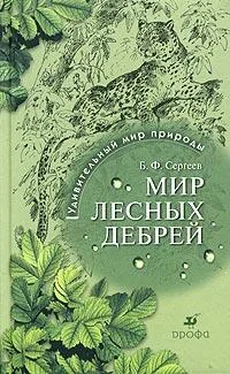 Удивительный мир природы

Б. Ф. Сергеев

МИР ЛЕСНЫХ ДЕБРЕЙ

дрофа